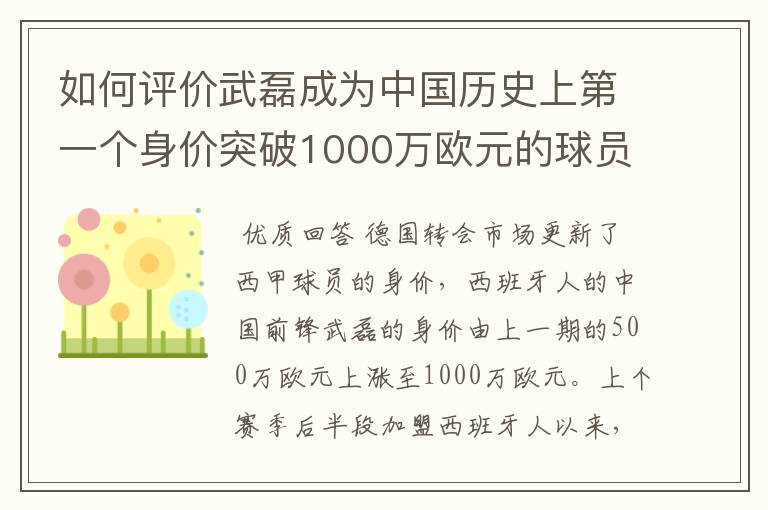 如何评价武磊成为中国历史上第一个身价突破1000万欧元的球员

优质回答 德国转会市场更新了西甲球员的身价，西班牙人的中国前锋武磊的身价由上一期的500万欧元上涨至1000万欧元。上个赛季后半段加盟西班牙人以来，